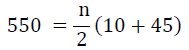 $550 = \frac{n}{2}(10 + 45)$